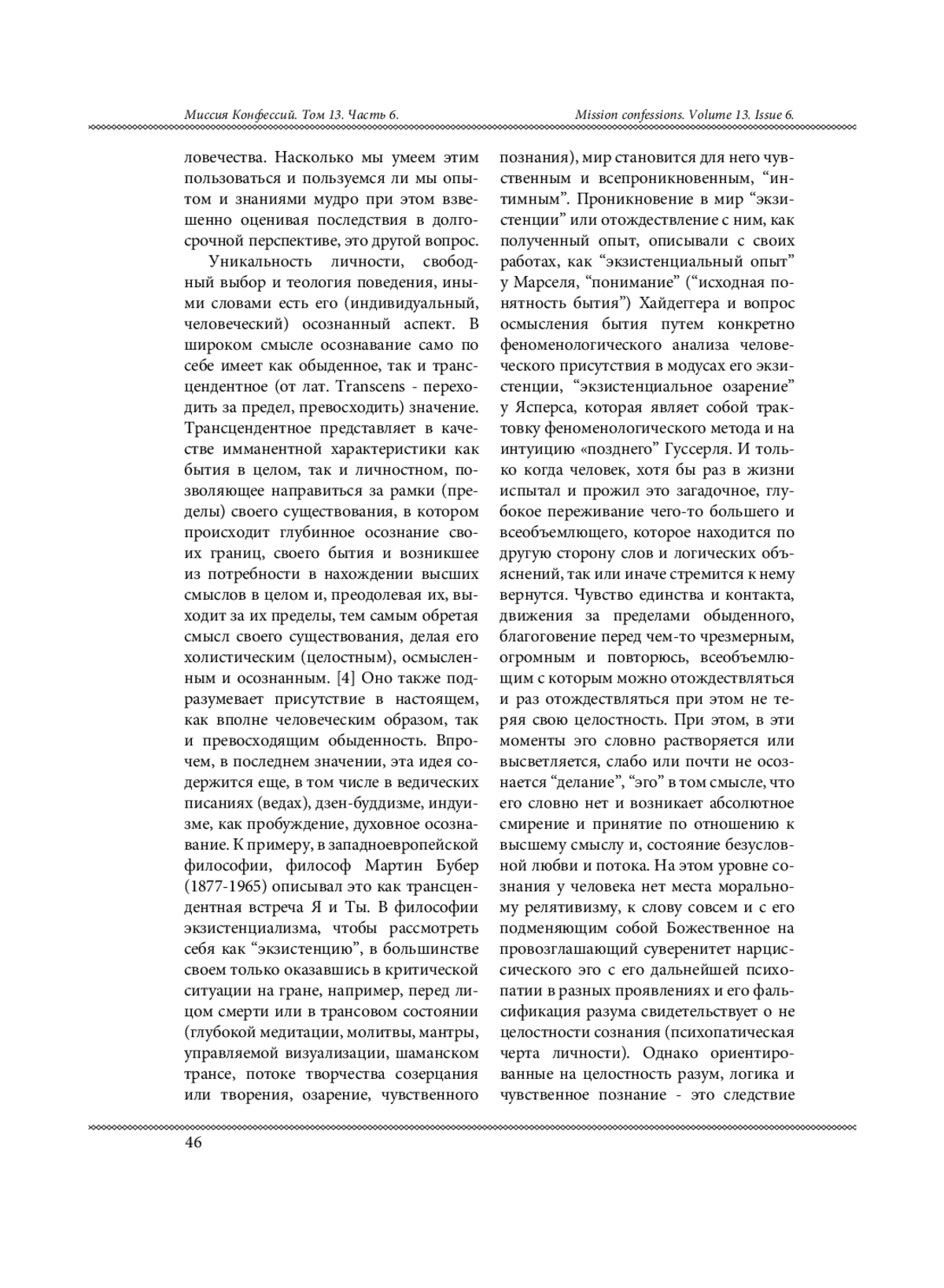 Миссия Конфессий. Том 13. Часть 6.

Mission confessions. Volume 13. Issue 6.

ловечества. Насколько мы умеем этим пользоваться и пользуемся ли мы опытом и знаниями мудро при этом взвешенно оценивая последствия в долгосрочной перспективе, это другой вопрос.

Уникальность личности, свободный выбор и теология поведения, иными словами есть его (индивидуальный, человеческий) осознанный аспект. В широком смысле осознавание само по себе имеет как обыденное, так и трансцендентное (от лат. Transcens - переходить за предел, превосходить) значение. Трансцендентное представляет в качестве имманентной характеристики как бытия в целом, так и личностном, позволяющее направиться за рамки (пределы) своего существования, в котором происходит глубинное осознание своих границ, своего бытия и возникшее из потребности в нахождении высших смыслов в целом и, преодолевая их, выходит за их пределы, тем самым обретая смысл своего существования, делая его холистическим (целостным), осмысленным и осознанным. [4] Оно также подразумевает присутствие в настоящем, как вполне человеческим образом, так и превосходящим обыденность. Впрочем, в последнем значении, эта идея содержится еще, в том числе в ведических писаниях (ведах), дзен-буддизме, индуизме, как пробуждение, духовное осознавание. К примеру, в западноевропейской философии, философ Мартин Бубер (1877-1965) описывал это как трансцендентная встреча Я и Ты. В философии экзистенциализма, чтобы рассмотреть себя как “экзистенцию”, в большинстве своем только оказавшись в критической ситуации на гране, например, перед лицом смерти или в трансовом состоянии (глубокой медитации, молитвы, мантры, управляемой визуализации, шаманском трансе, потоке творчества созерцания или творения, озарение, чувственного познания), мир становится для него чувственным и всепроникновенным, “интимным”. Проникновение в мир “экзистенции” или отождествление с ним, как полученный опыт, описывали с своих работах, как “экзистенциальный опыт” у Марселя, “понимание” (“исходная понятность бытия”) Хайдеггера и вопрос осмысления бытия путем конкретно феноменологического анализа человеческого присутствия в модусах его экзистенции, “экзистенциальное озарение” у Ясперса, которая являет собой трактовку феноменологического метода и на интуицию «позднего” Гуссерля. И только когда человек, хотя бы раз в жизни испытал и прожил это загадочное, глубокое переживание чего-то большего и всеобъемлющего, которое находится по другую сторону слов и логических объяснений, так или иначе стремится к нему вернутся. Чувство единства и контакта, движения за пределами обыденного, благоговение перед чем-то чрезмерным, огромным и повторюсь, всеобъемлющим с которым можно отождествляться и раз отождествляться при этом не теряя свою целостность. При этом, в эти моменты эго словно растворяется или высветляется, слабо или почти не осознается “делание”, “эго” в том смысле, что его словно нет и возникает абсолютное смирение и принятие по отношению к высшему смыслу и, состояние безусловной любви и потока. На этом уровне сознания у человека нет места моральному релятивизму, к слову совсем и с его подменяющим собой Божественное на провозглашающий суверенитет нарциссического эго с его дальнейшей психопатии в разных проявлениях и его фальсификация разума свидетельствует о не целостности сознания (психопатическая черта личности). Однако ориентированные на целостность разум, логика и чувственное познание - это следствие

46